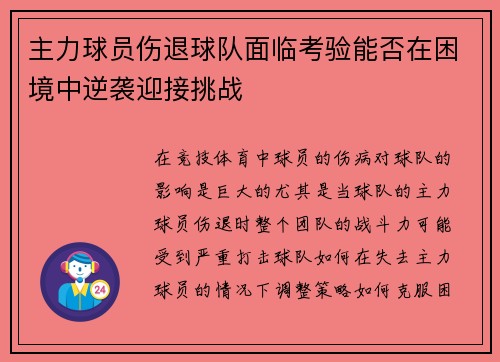 主力球员伤退球队面临考验能否在困境中逆袭迎接挑战

在竞技体育中球员的伤病对球队的影响是巨大的尤其是当球队的主力球员伤退时整个团队的战斗力可能受到严重打击球队如何在失去主力球员的情况下调整策略如何克服困

24